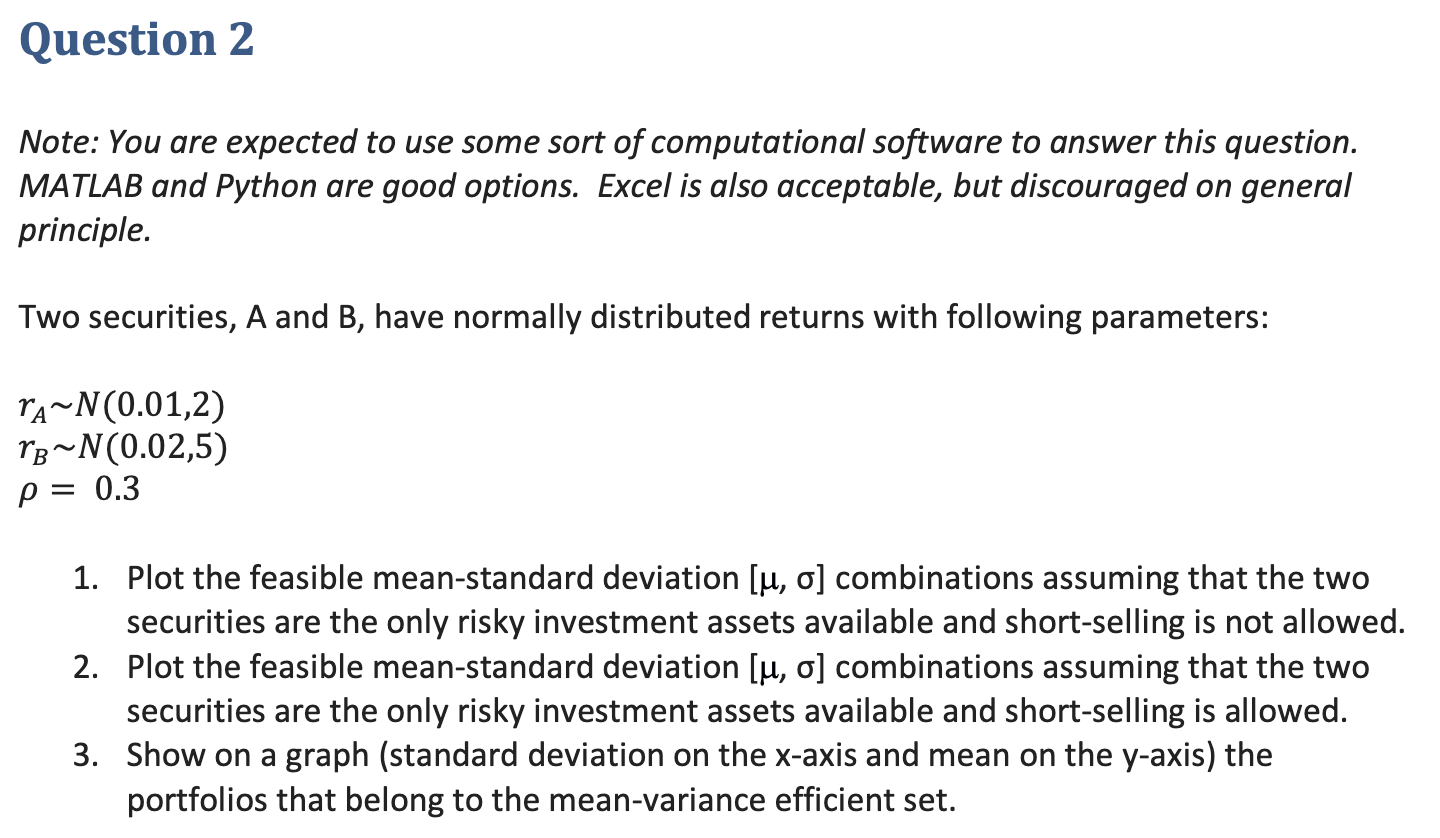 Question 2

Note: You are expected to use some sort of computational software to answer this question. MATLAB and Python are good options. Excel is also acceptable, but discouraged on general principle.

Two securities, A and B, have normally distributed returns with following parameters:

$r_A \sim N(0.01,2)$
$r_B \sim N(0.02,5)$
$\rho = 0.3$

1. Plot the feasible mean-standard deviation [μ, σ] combinations assuming that the two securities are the only risky investment assets available and short-selling is not allowed.
2. Plot the feasible mean-standard deviation [μ, σ] combinations assuming that the two securities are the only risky investment assets available and short-selling is allowed.
3. Show on a graph (standard deviation on the x-axis and mean on the y-axis) the portfolios that belong to the mean-variance efficient set.